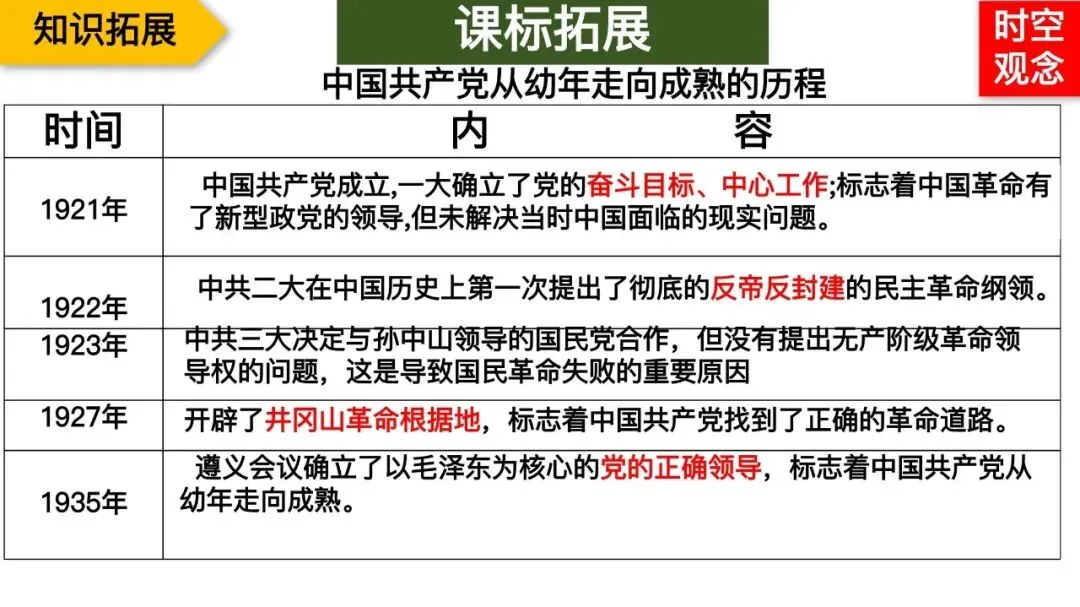 知识拓展

课标拓展

时空观念

中国共产党从幼年走向成熟的历程

| 时间 | 内　　容 |
|---|---|
| 1921年 | 中国共产党成立,一大确立了党的奋斗目标、中心工作;标志着中国革命有了新型政党的领导,但未解决当时中国面临的现实问题。 |
| 1922年 | 中共二大在中国历史上第一次提出了彻底的反帝反封建的民主革命纲领。 |
| 1923年 | 中共三大决定与孙中山领导的国民党合作，但没有提出无产阶级革命领导权的问题，这是导致国民革命失败的重要原因 |
| 1927年 | 开辟了井冈山革命根据地，标志着中国共产党找到了正确的革命道路。 |
| 1935年 | 遵义会议确立了以毛泽东为核心的党的正确领导，标志着中国共产党从幼年走向成熟。 |